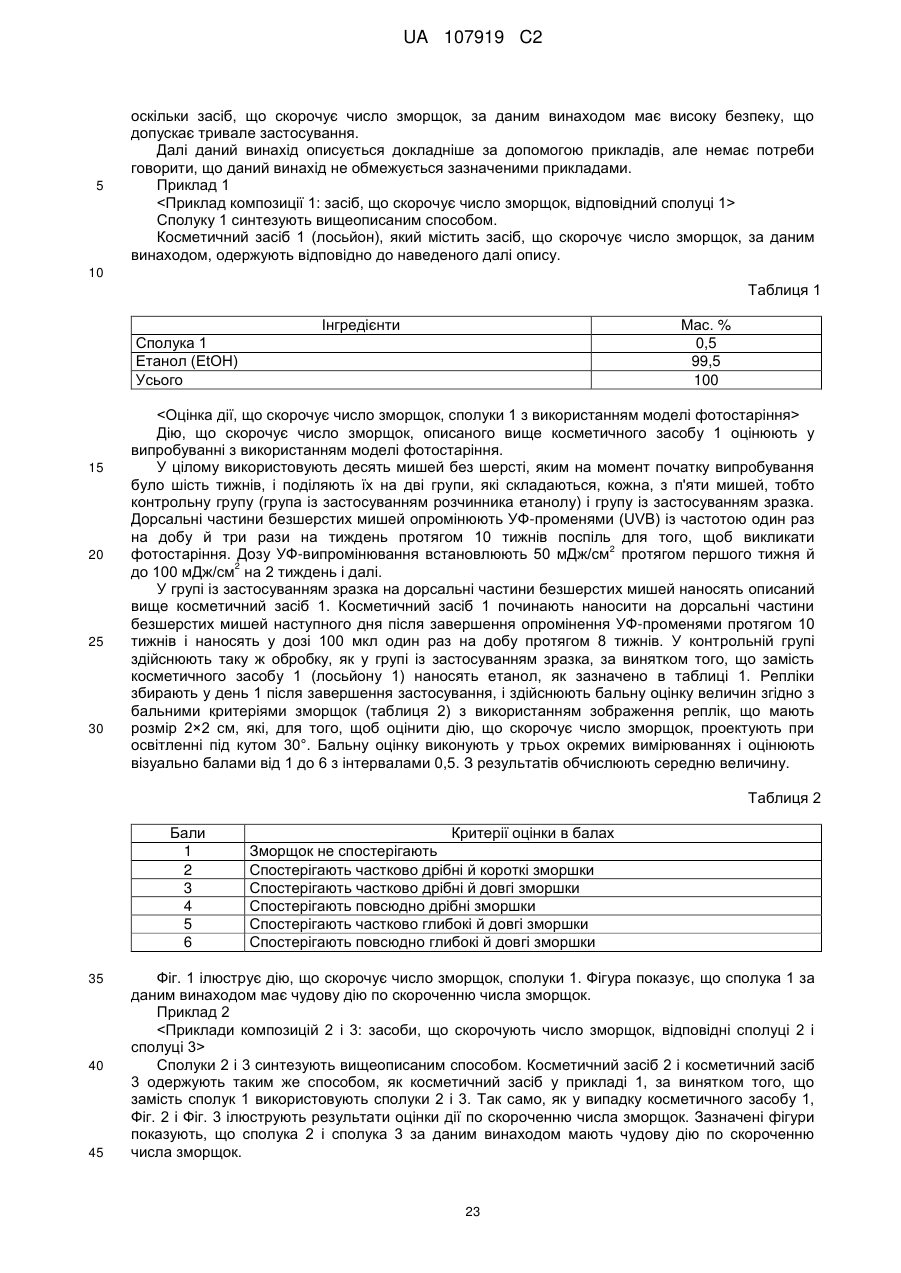 UA 107919 C2

оскільки засіб, що скорочує число зморщок, за даним винаходом має високу безпеку, що допускає тривале застосування.

Далі даний винахід описується докладніше за допомогою прикладів, але немає потреби говорити, що даний винахід не обмежується зазначеними прикладами.

5 Приклад 1

<Приклад композиції 1: засіб, що скорочує число зморщок, відповідний сполуці 1>

Сполуку 1 синтезують вищеописаним способом.

Косметичний засіб 1 (лосьйон), який містить засіб, що скорочує число зморщок, за даним винаходом, одержують відповідно до наведеного далі опису.

10

Таблиця 1

| Інгредієнти | Мас. % |
|---|---|
| Сполука 1 | 0,5 |
| Етанол (EtOH) | 99,5 |
| Усього | 100 |

<Оцінка дії, що скорочує число зморщок, сполуки 1 з використанням моделі фотостаріння>

Дію, що скорочує число зморщок, описаного вище косметичного засобу 1 оцінюють у випробуванні з використанням моделі фотостаріння.

15 У цілому використовують десять мишей без шерсті, яким на момент початку випробування було шість тижнів, і поділяють їх на дві групи, які складаються, кожна, з п'яти мишей, тобто контрольну групу (група із застосуванням розчинника етанолу) і групу із застосуванням зразка. Дорсальні частини безшерстих мишей опромінюють УФ-променями (UVB) із частотою один раз на добу й три рази на тиждень протягом 10 тижнів поспіль для того, щоб викликати
20 фотостаріння. Дозу УФ-випромінювання встановлюють 50 мДж/см$^2$ протягом першого тижня й до 100 мДж/см$^2$ на 2 тиждень і далі.

У групі із застосуванням зразка на дорсальні частини безшерстих мишей наносять описаний вище косметичний засіб 1. Косметичний засіб 1 починають наносити на дорсальні частини безшерстих мишей наступного дня після завершення опромінення УФ-променями протягом 10
25 тижнів і наносять у дозі 100 мкл один раз на добу протягом 8 тижнів. У контрольній групі здійснюють таку ж обробку, як у групі із застосуванням зразка, за винятком того, що замість косметичного засобу 1 (лосьйону 1) наносять етанол, як зазначено в таблиці 1. Репліки збирають у день 1 після завершення застосування, і здійснюють бальну оцінку величин згідно з бальними критеріями зморщок (таблиця 2) з використанням зображення реплік, що мають
30 розмір 2×2 см, які, для того, щоб оцінити дію, що скорочує число зморщок, проектують при освітленні під кутом 30°. Бальну оцінку виконують у трьох окремих вимірюваннях і оцінюють візуально балами від 1 до 6 з інтервалами 0,5. З результатів обчислюють середню величину.

Таблиця 2

| Бали | Критерії оцінки в балах |
|---|---|
| 1 | Зморщок не спостерігають |
| 2 | Спостерігають частково дрібні й короткі зморшки |
| 3 | Спостерігають частково дрібні й довгі зморшки |
| 4 | Спостерігають повсюдно дрібні зморшки |
| 5 | Спостерігають частково глибокі й довгі зморшки |
| 6 | Спостерігають повсюдно глибокі й довгі зморшки |

35 Фіг. 1 ілюструє дію, що скорочує число зморщок, сполуки 1. Фігура показує, що сполука 1 за даним винаходом має чудову дію по скороченню числа зморщок.

Приклад 2

<Приклади композицій 2 і 3: засоби, що скорочують число зморщок, відповідні сполуці 2 і сполуці 3>

40 Сполуки 2 і 3 синтезують вищеописаним способом. Косметичний засіб 2 і косметичний засіб 3 одержують таким же способом, як косметичний засіб у прикладі 1, за винятком того, що замість сполук 1 використовують сполуки 2 і 3. Так само, як у випадку косметичного засобу 1, Фіг. 2 і Фіг. 3 ілюструють результати оцінки дії по скороченню числа зморщок. Зазначені фігури показують, що сполука 2 і сполука 3 за даним винаходом мають чудову дію по скороченню
45 числа зморщок.

23